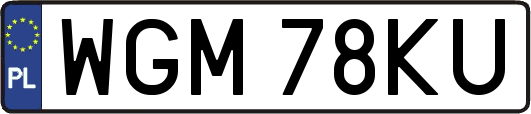 PL
WGM 78KU